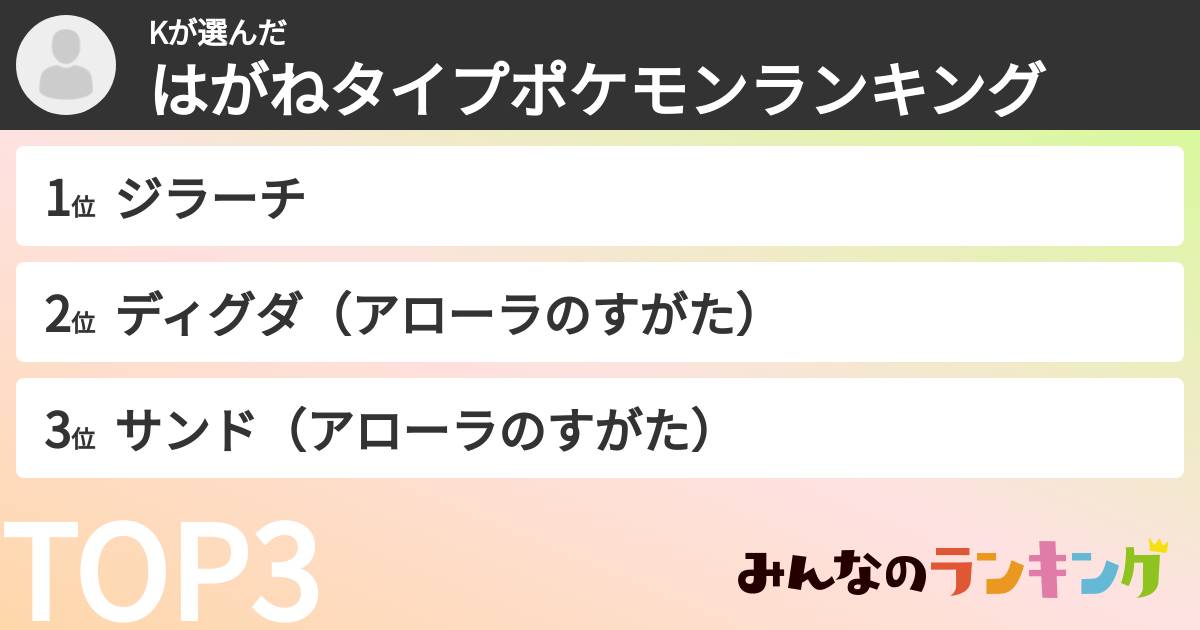 Kが選んだ
はがねタイプポケモンランキング

1位 ジラーチ

2位 ディグダ（アローラのすがた）

3位 サンド（アローラのすがた）

TOP3

みんなのランキング